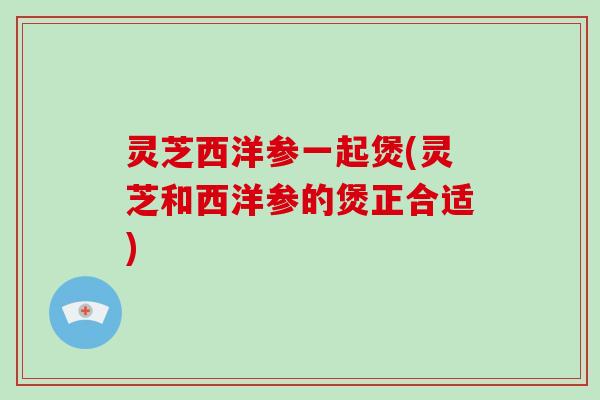 灵芝西洋参一起煲(灵芝和西洋参的煲正合适)